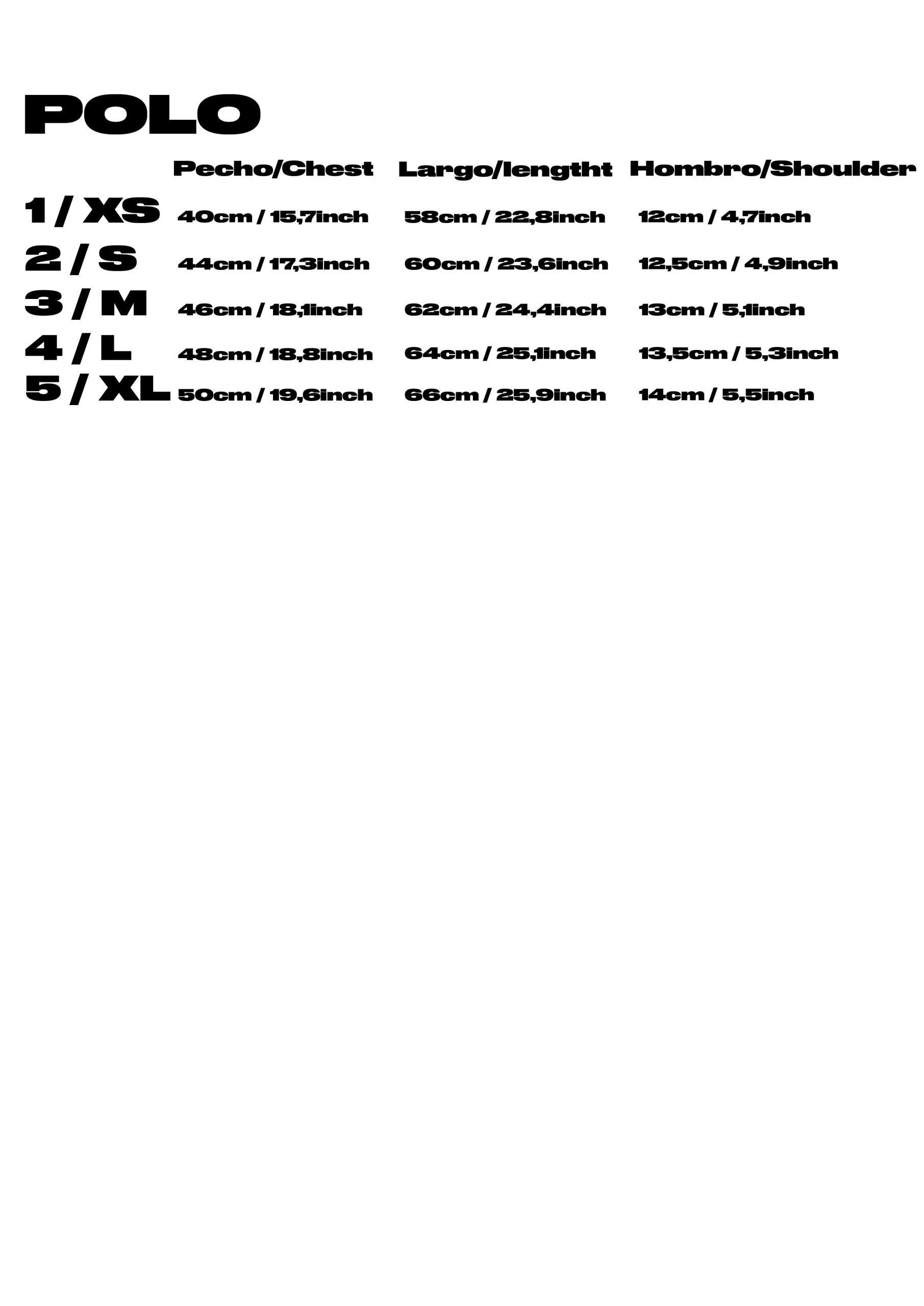 POLO

|  | Pecho/Chest | Largo/lengtht | Hombro/Shoulder |
|---|---|---|---|
| 1 / XS | 40cm / 15,7inch | 58cm / 22,8inch | 12cm / 4,7inch |
| 2 / S | 44cm / 17,3inch | 60cm / 23,6inch | 12,5cm / 4,9inch |
| 3 / M | 46cm / 18,1inch | 62cm / 24,4inch | 13cm / 5,1inch |
| 4 / L | 48cm / 18,8inch | 64cm / 25,1inch | 13,5cm / 5,3inch |
| 5 / XL | 50cm / 19,6inch | 66cm / 25,9inch | 14cm / 5,5inch |